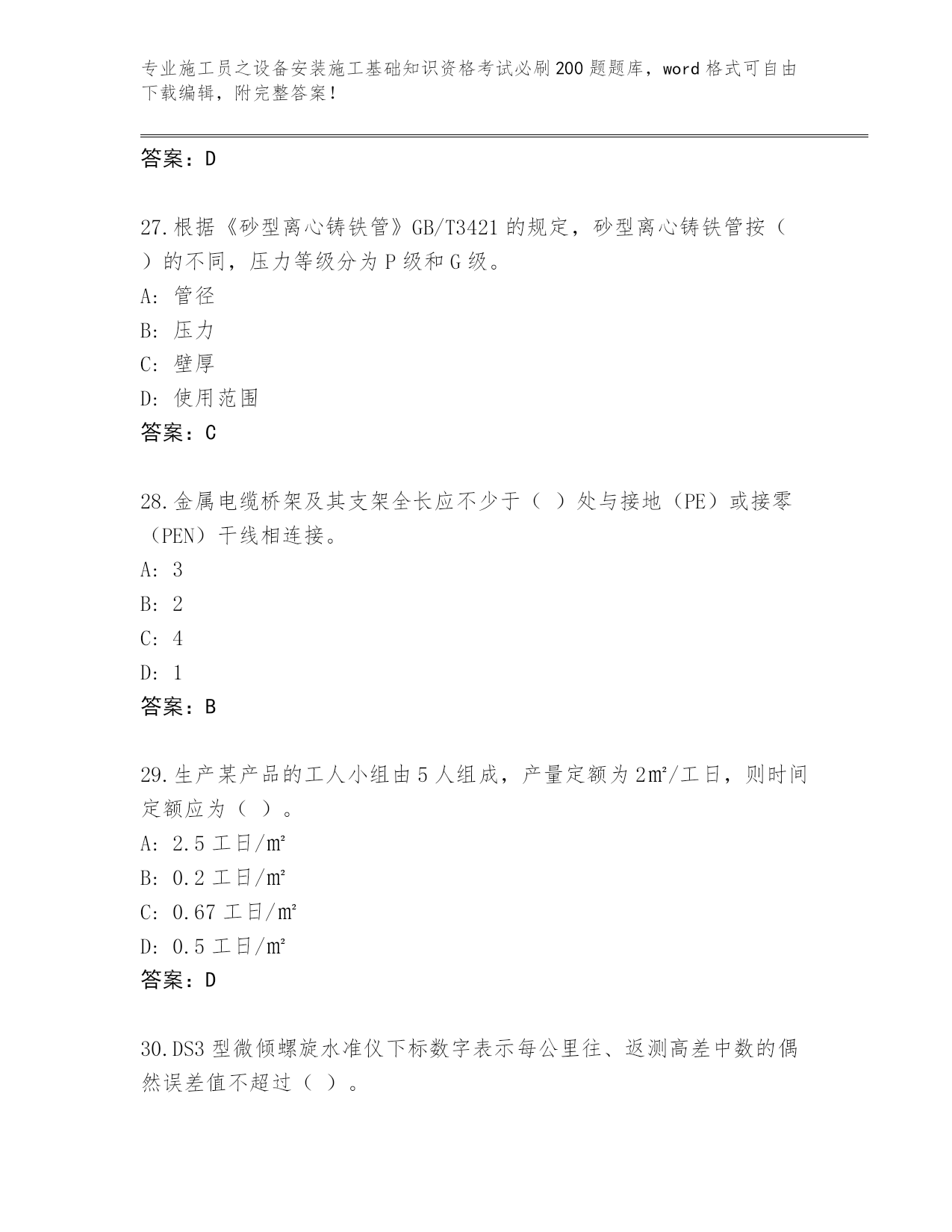 专业施工员之设备安装施工基础知识资格考试必刷200题题库，word格式可自由下载编辑，附完整答案！

答案：D

27.根据《砂型离心铸铁管》GB/T3421的规定，砂型离心铸铁管按（ ）的不同，压力等级分为P级和G级。
A: 管径
B: 压力
C: 壁厚
D: 使用范围
答案：C

28.金属电缆桥架及其支架全长应不少于（ ）处与接地（PE）或接零（PEN）干线相连接。
A: 3
B: 2
C: 4
D: 1
答案：B

29.生产某产品的工人小组由5人组成，产量定额为2㎡/工日，则时间定额应为（ ）。
A: 2.5工日/㎡
B: 0.2工日/㎡
C: 0.67工日/㎡
D: 0.5工日/㎡
答案：D

30.DS3型微倾螺旋水准仪下标数字表示每公里往、返测高差中数的偶然误差值不超过（ ）。